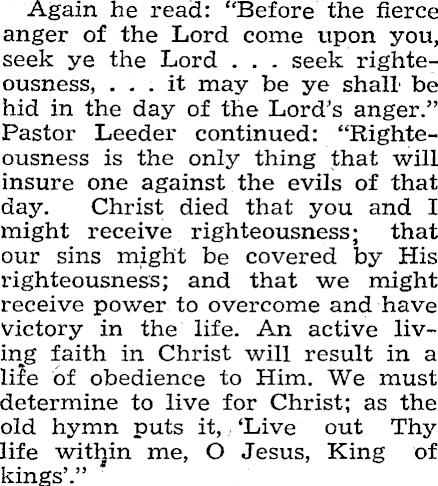 Again he read: "Before the fierce anger of the Lord come upon you, seek ye the Lord . . . seek righteousness, . . . it may be ye shall be hid in the day of the Lord's anger." Pastor Leeder continued: "Righteousness is the only thing that will insure one against the evils of that day. Christ died that you and I might receive righteousness; that our sins might be covered by His righteousness; and that we might receive power to overcome and have victory in the life. An active living faith in Christ will result in a life of obedience to Him. We must determine to live for Christ; as the old hymn puts it, 'Live out Thy life within me, O Jesus, King of kings'."